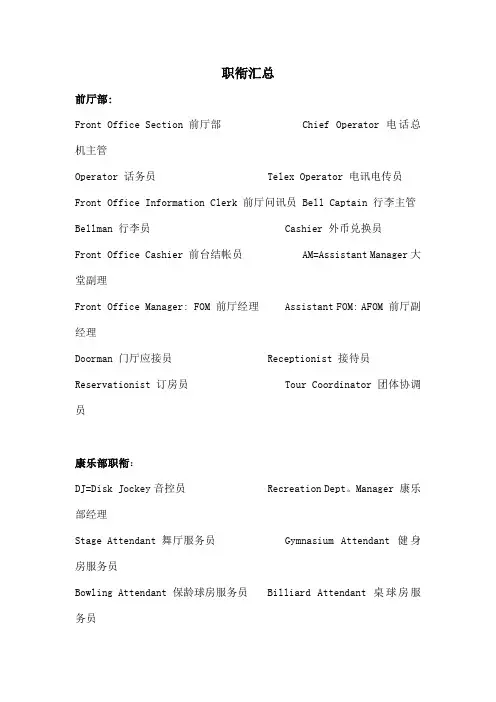 职衔汇总

前厅部:

Front Office Section 前厅部 Chief Operator 电话总机主管

Operator 话务员 Telex Operator 电讯电传员

Front Office Information Clerk 前厅问讯员 Bell Captain 行李主管

Bellman 行李员 Cashier 外币兑换员

Front Office Cashier 前台结帐员 AM=Assistant Manager 大堂副理

Front Office Manager: FOM 前厅经理 Assistant FOM: AFOM 前厅副经理

Doorman 门厅应接员 Receptionist 接待员

Reservationist 订房员 Tour Coordinator 团体协调员

康乐部职衔:

DJ=Disk Jockey 音控员 Recreation Dept。Manager 康乐部经理

Stage Attendant 舞厅服务员 Gymnasium Attendant 健身房服务员

Bowling Attendant 保龄球房服务员 Billiard Attendant 桌球房服务员